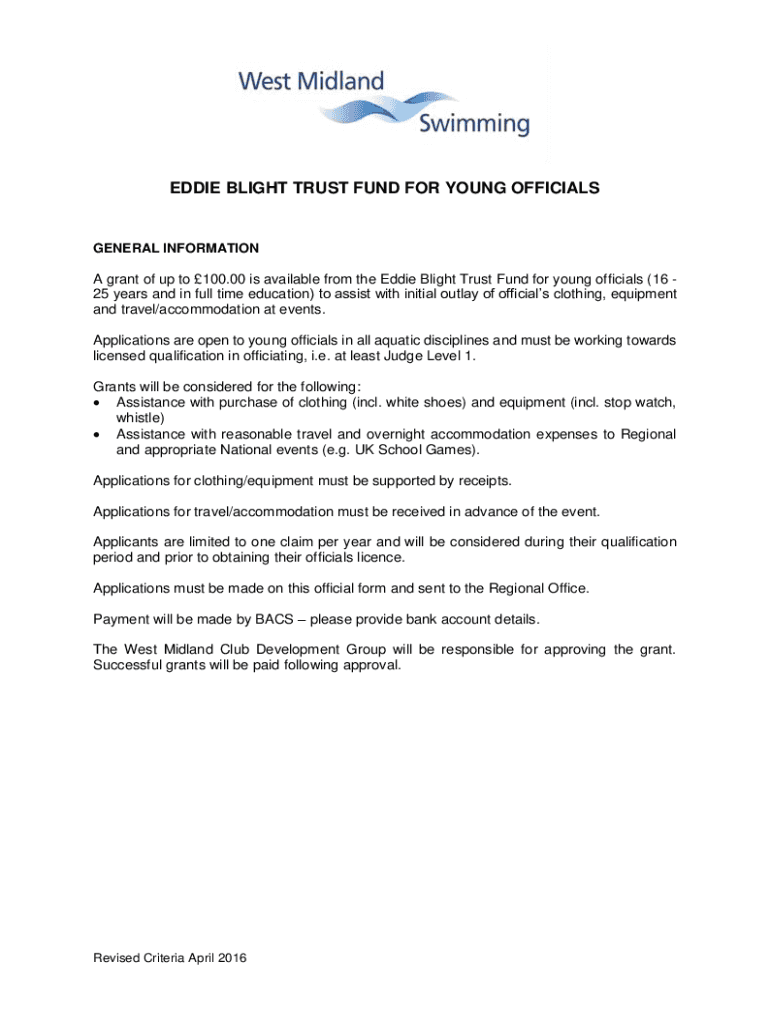 West Midland
Swimming

EDDIE BLIGHT TRUST FUND FOR YOUNG OFFICIALS

GENERAL INFORMATION

A grant of up to £100.00 is available from the Eddie Blight Trust Fund for young officials (16 - 25 years and in full time education) to assist with initial outlay of official's clothing, equipment and travel/accommodation at events.

Applications are open to young officials in all aquatic disciplines and must be working towards licensed qualification in officiating, i.e. at least Judge Level 1.

Grants will be considered for the following:
• Assistance with purchase of clothing (incl. white shoes) and equipment (incl. stop watch, whistle)
• Assistance with reasonable travel and overnight accommodation expenses to Regional and appropriate National events (e.g. UK School Games).

Applications for clothing/equipment must be supported by receipts.

Applications for travel/accommodation must be received in advance of the event.

Applicants are limited to one claim per year and will be considered during their qualification period and prior to obtaining their officials licence.

Applications must be made on this official form and sent to the Regional Office.

Payment will be made by BACS – please provide bank account details.

The West Midland Club Development Group will be responsible for approving the grant. Successful grants will be paid following approval.

Revised Criteria April 2016